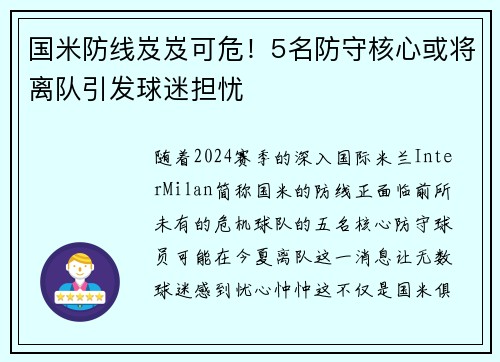 国米防线岌岌可危！5名防守核心或将离队引发球迷担忧

随着2024赛季的深入国际米兰InterMilan简称国米的防线正面临前所未有的危机球队的五名核心防守球员可能在今夏离队这一消息让无数球迷感到忧心忡忡这不仅是国米俱